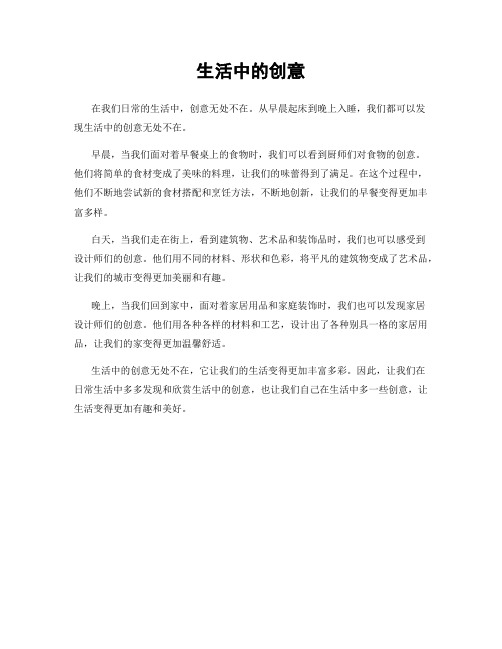 生活中的创意

在我们日常的生活中，创意无处不在。从早晨起床到晚上入睡，我们都可以发现生活中的创意无处不在。

早晨，当我们面对着早餐桌上的食物时，我们可以看到厨师们对食物的创意。他们将简单的食材变成了美味的料理，让我们的味蕾得到了满足。在这个过程中，他们不断地尝试新的食材搭配和烹饪方法，不断地创新，让我们的早餐变得更加丰富多样。

白天，当我们走在街上，看到建筑物、艺术品和装饰品时，我们也可以感受到设计师们的创意。他们用不同的材料、形状和色彩，将平凡的建筑物变成了艺术品，让我们的城市变得更加美丽和有趣。

晚上，当我们回到家中，面对着家居用品和家庭装饰时，我们也可以发现家居设计师们的创意。他们用各种各样的材料和工艺，设计出了各种别具一格的家居用品，让我们的家变得更加温馨舒适。

生活中的创意无处不在，它让我们的生活变得更加丰富多彩。因此，让我们在日常生活中多多发现和欣赏生活中的创意，也让我们自己在生活中多一些创意，让生活变得更加有趣和美好。